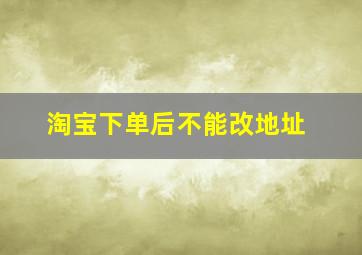 淘宝下单后不能改地址